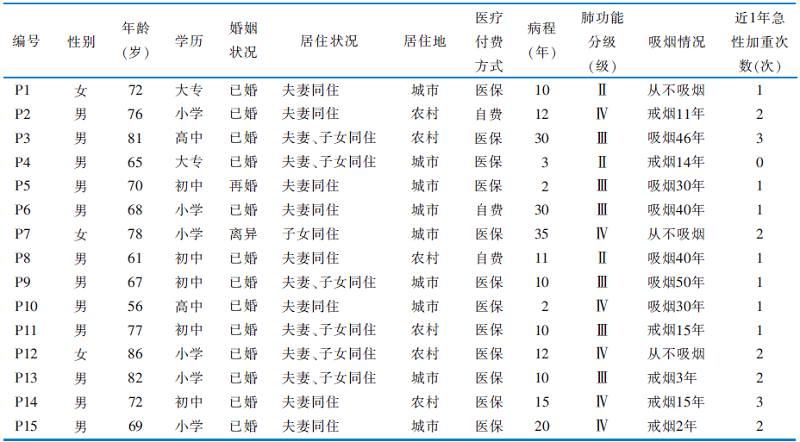 | 编号 | 性别 | 年龄（岁） | 学历 | 婚姻状况 | 居住状况 | 居住地 | 医疗付费方式 | 病程（年） | 肺功能分级（级） | 吸烟情况 | 近1年急性加重次数(次) |
|---|---|---|---|---|---|---|---|---|---|---|---|
| P1 | 女 | 72 | 大专 | 已婚 | 夫妻同住 | 城市 | 医保 | 10 | Ⅱ | 从不吸烟 | 1 |
| P2 | 男 | 76 | 小学 | 已婚 | 夫妻同住 | 农村 | 自费 | 12 | Ⅳ | 戒烟11年 | 2 |
| P3 | 男 | 81 | 高中 | 已婚 | 夫妻、子女同住 | 农村 | 医保 | 30 | Ⅲ | 吸烟46年 | 3 |
| P4 | 男 | 65 | 大专 | 已婚 | 夫妻、子女同住 | 城市 | 医保 | 3 | Ⅱ | 戒烟14年 | 0 |
| P5 | 男 | 70 | 初中 | 再婚 | 夫妻同住 | 城市 | 医保 | 2 | Ⅲ | 吸烟30年 | 1 |
| P6 | 男 | 68 | 小学 | 已婚 | 夫妻同住 | 城市 | 自费 | 30 | Ⅲ | 吸烟40年 | 1 |
| P7 | 女 | 78 | 小学 | 离异 | 子女同住 | 城市 | 医保 | 35 | Ⅳ | 从不吸烟 | 2 |
| P8 | 男 | 61 | 初中 | 已婚 | 夫妻同住 | 农村 | 自费 | 11 | Ⅱ | 吸烟40年 | 1 |
| P9 | 男 | 67 | 初中 | 已婚 | 夫妻、子女同住 | 城市 | 医保 | 10 | Ⅲ | 吸烟50年 | 1 |
| P10 | 男 | 56 | 高中 | 已婚 | 夫妻同住 | 城市 | 医保 | 2 | Ⅳ | 吸烟30年 | 1 |
| P11 | 男 | 77 | 初中 | 已婚 | 夫妻、子女同住 | 农村 | 医保 | 10 | Ⅲ | 戒烟15年 | 1 |
| P12 | 女 | 86 | 小学 | 已婚 | 夫妻、子女同住 | 农村 | 医保 | 12 | Ⅳ | 从不吸烟 | 2 |
| P13 | 男 | 82 | 小学 | 已婚 | 夫妻、子女同住 | 城市 | 医保 | 10 | Ⅲ | 戒烟3年 | 2 |
| P14 | 男 | 72 | 初中 | 已婚 | 夫妻同住 | 农村 | 医保 | 15 | Ⅳ | 戒烟15年 | 3 |
| P15 | 男 | 69 | 小学 | 已婚 | 夫妻同住 | 城市 | 医保 | 20 | Ⅳ | 戒烟2年 | 2 |